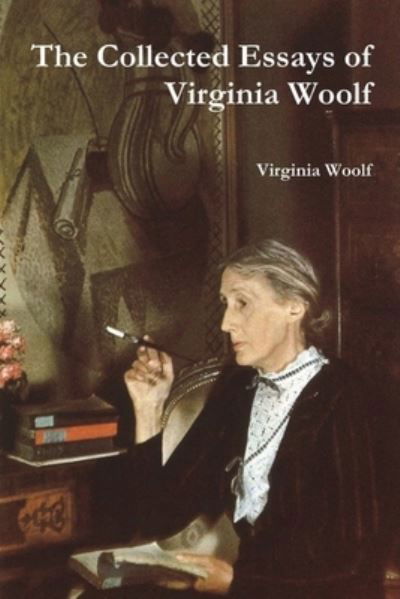 The Collected Essays of Virginia Woolf

Virginia Woolf